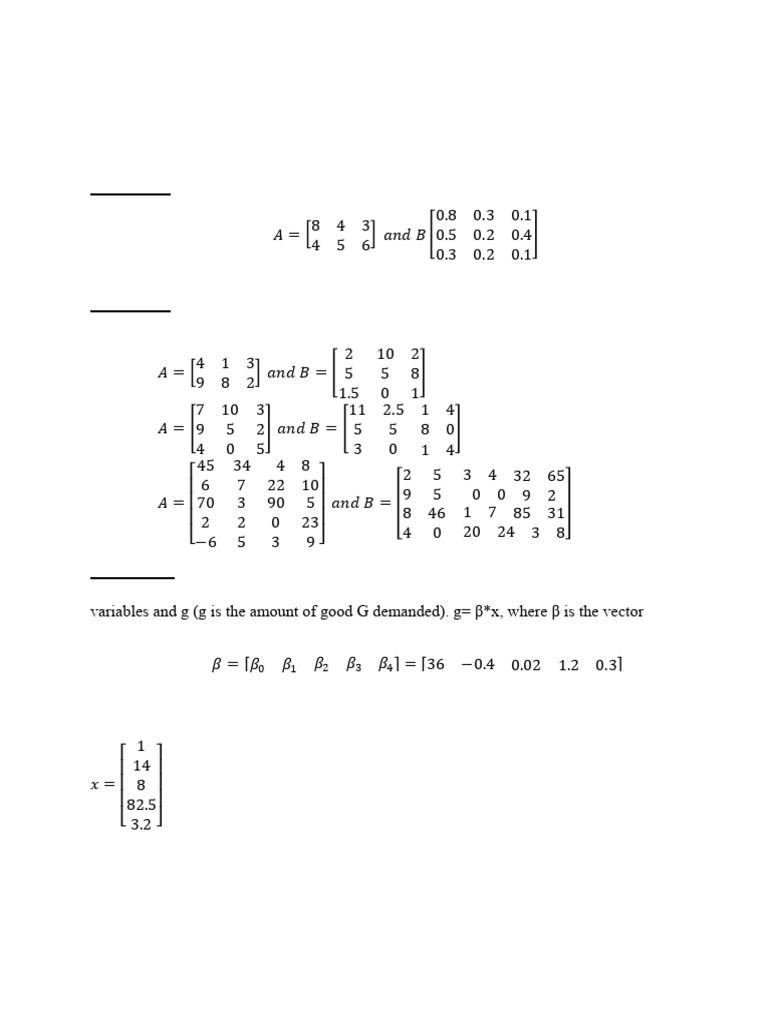 $A = \begin{bmatrix} 8 & 4 & 3 \\ 4 & 5 & 6 \end{bmatrix}$ and $B \begin{bmatrix} 0.8 & 0.3 & 0.1 \\ 0.5 & 0.2 & 0.4 \\ 0.3 & 0.2 & 0.1 \end{bmatrix}$

$A = \begin{bmatrix} 4 & 1 & 3 \\ 9 & 8 & 2 \end{bmatrix}$ and $B = \begin{bmatrix} 2 & 10 & 2 \\ 5 & 5 & 8 \\ 1.5 & 0 & 1 \end{bmatrix}$

$A = \begin{bmatrix} 7 & 10 & 3 \\ 9 & 5 & 2 \\ 4 & 0 & 5 \end{bmatrix}$ and $B = \begin{bmatrix} 11 & 2.5 & 1 & 4 \\ 5 & 5 & 8 & 0 \\ 3 & 0 & 1 & 4 \end{bmatrix}$

$A = \begin{bmatrix} 45 & 34 & 4 & 8 \\ 6 & 7 & 22 & 10 \\ 70 & 3 & 90 & 5 \\ 2 & 2 & 0 & 23 \\ -6 & 5 & 3 & 9 \end{bmatrix}$ and $B = \begin{bmatrix} 2 & 5 & 3 & 4 & 32 & 65 \\ 9 & 5 & 0 & 0 & 9 & 2 \\ 8 & 46 & 1 & 7 & 85 & 31 \\ 4 & 0 & 20 & 24 & 3 & 8 \end{bmatrix}$

variables and g (g is the amount of good G demanded). g= β*x, where β is the vector

$\beta = [\beta_0 \quad \beta_1 \quad \beta_2 \quad \beta_3 \quad \beta_4] = [36 \quad -0.4 \quad 0.02 \quad 1.2 \quad 0.3]$

$x = \begin{bmatrix} 1 \\ 14 \\ 8 \\ 82.5 \\ 3.2 \end{bmatrix}$